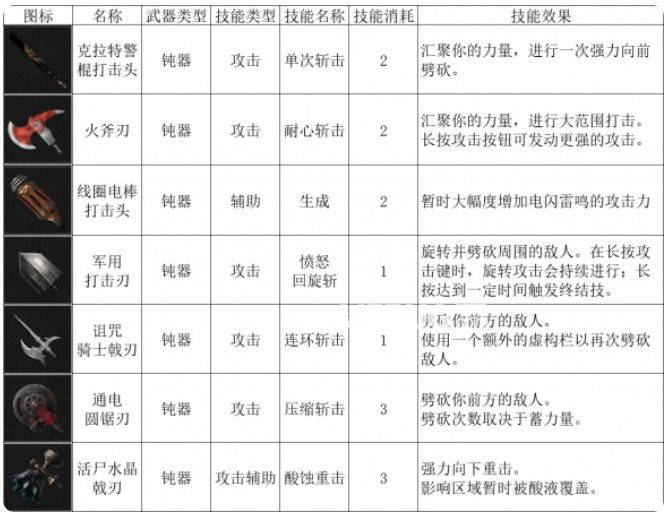 | 图标 | 名称 | 武器类型 | 技能类型 | 技能名称 | 技能消耗 | 技能效果 |
|---|---|---|---|---|---|---|
| | 克拉特警棍打击头 | 钝器 | 攻击 | 单次斩击 | 2 | 汇聚你的力量，进行一次强力向前劈砍。 |
| | 火斧刃 | 钝器 | 攻击 | 耐心斩击 | 2 | 汇聚你的力量，进行大范围打击。长按攻击按钮可发动更强的攻击。 |
| | 线圈电棒打击头 | 钝器 | 辅助 | 生成 | 2 | 暂时大幅度增加电闪雷鸣的攻击力 |
| | 军用打击刃 | 钝器 | 攻击 | 愤怒回旋斩 | 1 | 旋转并劈砍周围的敌人。在长按攻击键时，旋转攻击会持续进行；长按达到一定时间触发终结技。 |
| | 诅咒骑士戟刃 | 钝器 | 攻击 | 连环斩击 | 1 | 劈砍你前方的敌人。使用一个额外的虚构栏以再次劈砍敌人。 |
| | 通电圆锯刃 | 钝器 | 攻击 | 压缩斩击 | 3 | 劈砍你前方的敌人。劈砍次数取决于蓄力量。 |
| | 活尸水晶戟刃 | 钝器 | 攻击辅助 | 酸蚀重击 | 3 | 强力向下重击。影响区域暂时被酸液覆盖。 |